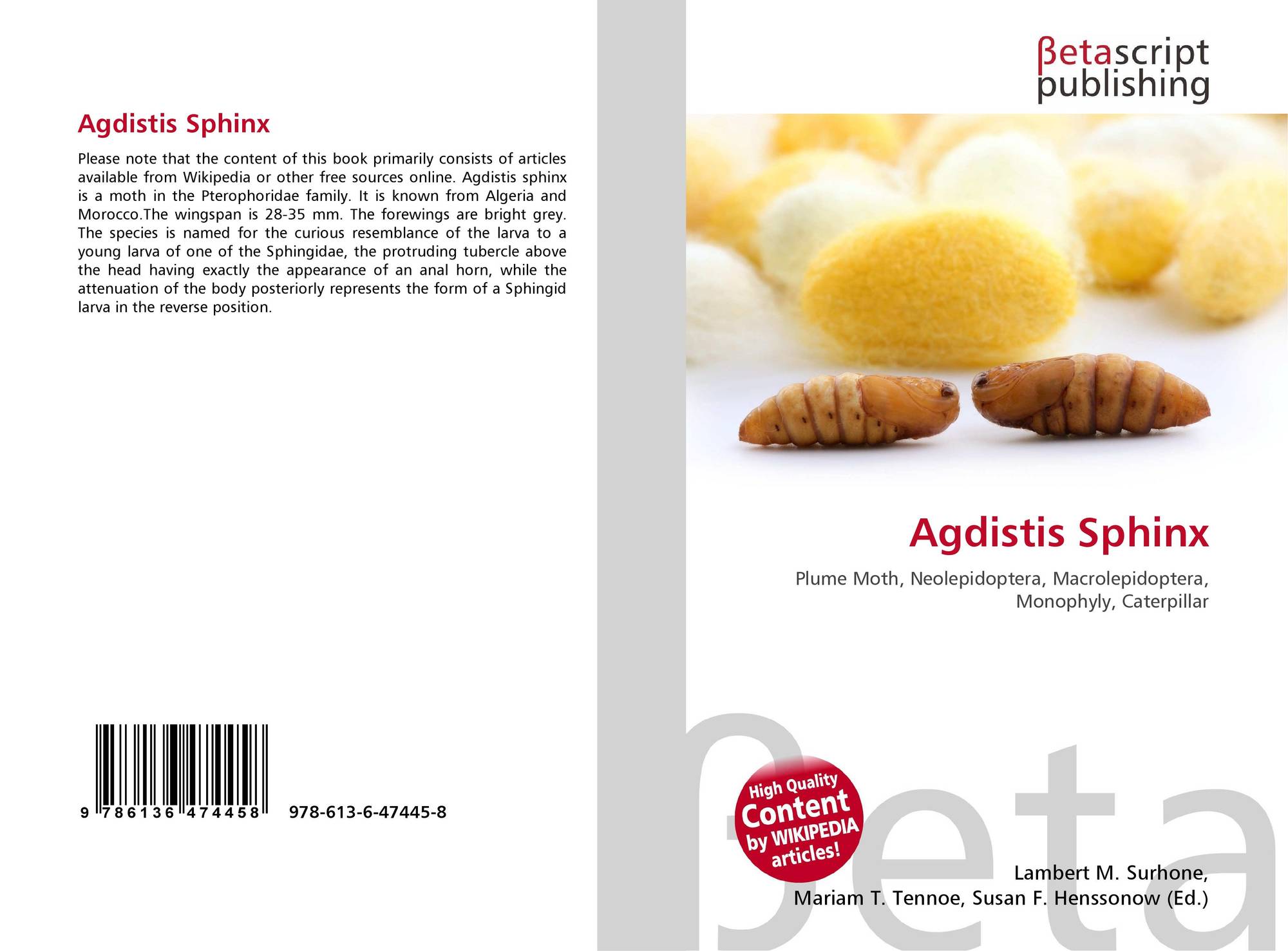 Agdistis Sphinx

Please note that the content of this book primarily consists of articles available from Wikipedia or other free sources online. Agdistis sphinx is a moth in the Pterophoridae family. It is known from Algeria and Morocco.The wingspan is 28-35 mm. The forewings are bright grey. The species is named for the curious resemblance of the larva to a young larva of one of the Sphingidae, the protruding tubercle above the head having exactly the appearance of an anal horn, while the attenuation of the body posteriorly represents the form of a Sphingid larva in the reverse position.

9 786136 474458 978-613-6-47445-8

βetascript publishing

Agdistis Sphinx

Plume Moth, Neolepidoptera, Macrolepidoptera, Monophyly, Caterpillar

High Quality Content by WIKIPEDIA articles!

Lambert M. Surhone,
Mariam T. Tennoe, Susan F. Henssonow (Ed.)

βeta